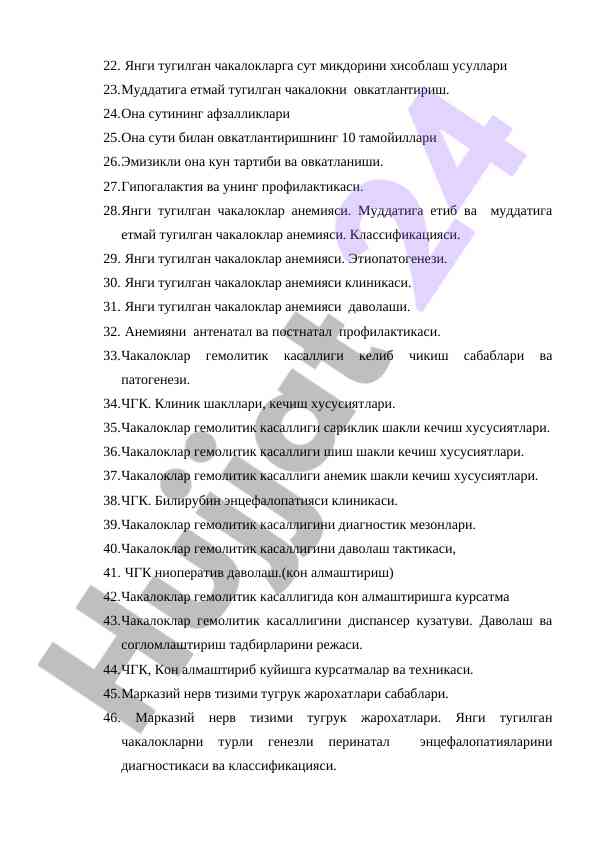 22. Янги тугилган чакалокларга сут микдорини хисоблаш усуллари
23.Муддатига етмай тугилган чакалокни овкатлантириш.
24.Она сутининг афзалликлари
25.Она сути билан овкатлантиришнинг 10 тамойиллари
26.Эмизикли она кун тартиби ва овкатланиши.
27.Гипогалактия ва унинг профилактикаси.
28.Янги тугилган чакалоклар анемияси. Муддатига етиб ва муддатига етмай тугилган чакалоклар анемияси. Классификацияси.
29. Янги тугилган чакалоклар анемияси. Этиопатогенези.
30. Янги тугилган чакалоклар анемияси клиникаси.
31. Янги тугилган чакалоклар анемияси даволаши.
32. Анемияни антенатал ва постнатал профилактикаси.
33.Чакалоклар гемолитик касаллиги келиб чикиш сабаблари ва патогенези.
34.ЧГК. Клиник шакллари, кечиш хусусиятлари.
35.Чакалоклар гемолитик касаллиги сариклик шакли кечиш хусусиятлари.
36.Чакалоклар гемолитик касаллиги шиш шакли кечиш хусусиятлари.
37.Чакалоклар гемолитик касаллиги анемик шакли кечиш хусусиятлари.
38.ЧГК. Билирубин энцефалопатияси клиникаси.
39.Чакалоклар гемолитик касаллигини диагностик мезонлари.
40.Чакалоклар гемолитик касаллигини даволаш тактикаси,
41. ЧГК ниоператив даволаш.(кон алмаштириш)
42.Чакалоклар гемолитик касаллигида кон алмаштиришга курсатма
43.Чакалоклар гемолитик касаллигини диспансер кузатуви. Даволаш ва согломлаштириш тадбирларини режаси.
44.ЧГК, Кон алмаштириб куйишга курсатмалар ва техникаси.
45.Марказий нерв тизими тугрук жарохатлари сабаблари.
46. Марказий нерв тизими тугрук жарохатлари. Янги тугилган чакалокларни турли генезли перинатал энцефалопатияларини диагностикаси ва классификацияси.

Hujjat24